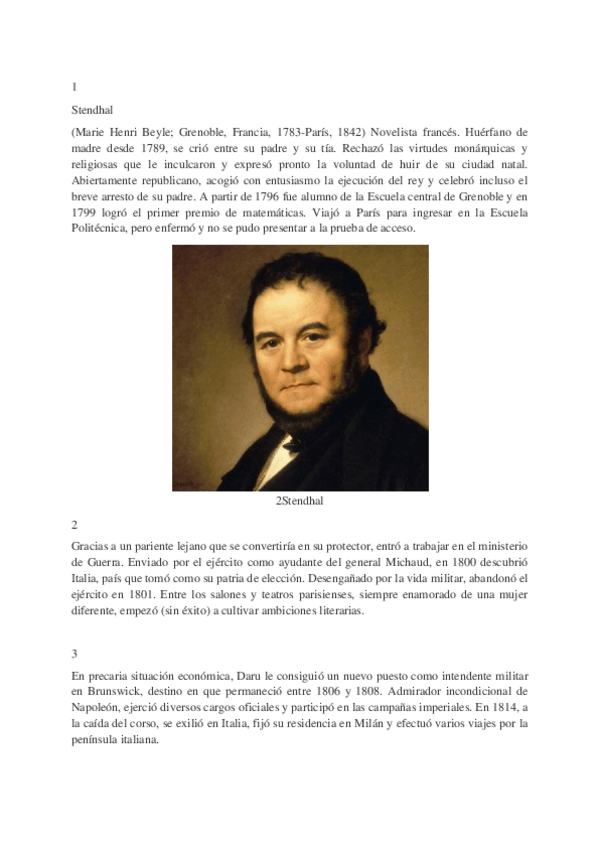 1

Stendhal

(Marie Henri Beyle; Grenoble, Francia, 1783-París, 1842) Novelista francés. Huérfano de madre desde 1789, se crió entre su padre y su tía. Rechazó las virtudes monárquicas y religiosas que le inculcaron y expresó pronto la voluntad de huir de su ciudad natal. Abiertamente republicano, acogió con entusiasmo la ejecución del rey y celebró incluso el breve arresto de su padre. A partir de 1796 fue alumno de la Escuela central de Grenoble y en 1799 logró el primer premio de matemáticas. Viajó a París para ingresar en la Escuela Politécnica, pero enfermó y no se pudo presentar a la prueba de acceso.

2Stendhal

2

Gracias a un pariente lejano que se convertiría en su protector, entró a trabajar en el ministerio de Guerra. Enviado por el ejército como ayudante del general Michaud, en 1800 descubrió Italia, país que tomó como su patria de elección. Desengañado por la vida militar, abandonó el ejército en 1801. Entre los salones y teatros parisienses, siempre enamorado de una mujer diferente, empezó (sin éxito) a cultivar ambiciones literarias.

3

En precaria situación económica, Daru le consiguió un nuevo puesto como intendente militar en Brunswick, destino en que permaneció entre 1806 y 1808. Admirador incondicional de Napoleón, ejerció diversos cargos oficiales y participó en las campañas imperiales. En 1814, a la caída del corso, se exilió en Italia, fijó su residencia en Milán y efectuó varios viajes por la península italiana.